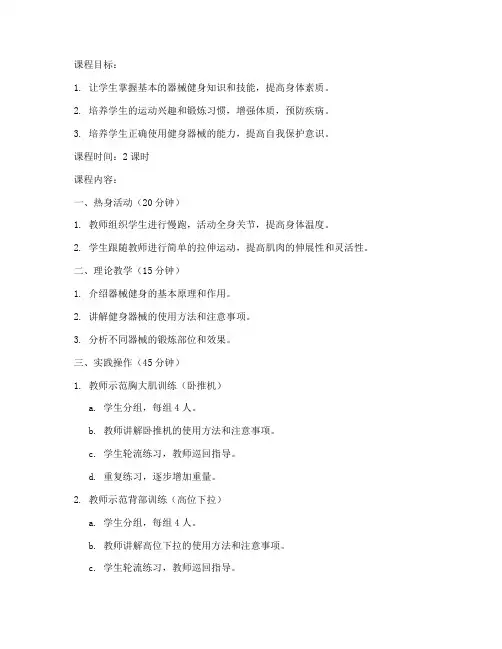 课程目标：

1. 让学生掌握基本的器械健身知识和技能，提高身体素质。

2. 培养学生的运动兴趣和锻炼习惯，增强体质，预防疾病。

3. 培养学生正确使用健身器械的能力，提高自我保护意识。

课程时间：2 课时

课程内容：

一、热身活动（20 分钟）

1. 教师组织学生进行慢跑，活动全身关节，提高身体温度。

2. 学生跟随教师进行简单的拉伸运动，提高肌肉的伸展性和灵活性。

二、理论教学（15 分钟）

1. 介绍器械健身的基本原理和作用。

2. 讲解健身器械的使用方法和注意事项。

3. 分析不同器械的锻炼部位和效果。

三、实践操作（45 分钟）

1. 教师示范胸大肌训练（卧推机）

a. 学生分组，每组 4 人。

b. 教师讲解卧推机的使用方法和注意事项。

c. 学生轮流练习，教师巡回指导。

d. 重复练习，逐步增加重量。

2. 教师示范背部训练（高位下拉）

a. 学生分组，每组 4 人。

b. 教师讲解高位下拉的使用方法和注意事项。

c. 学生轮流练习，教师巡回指导。